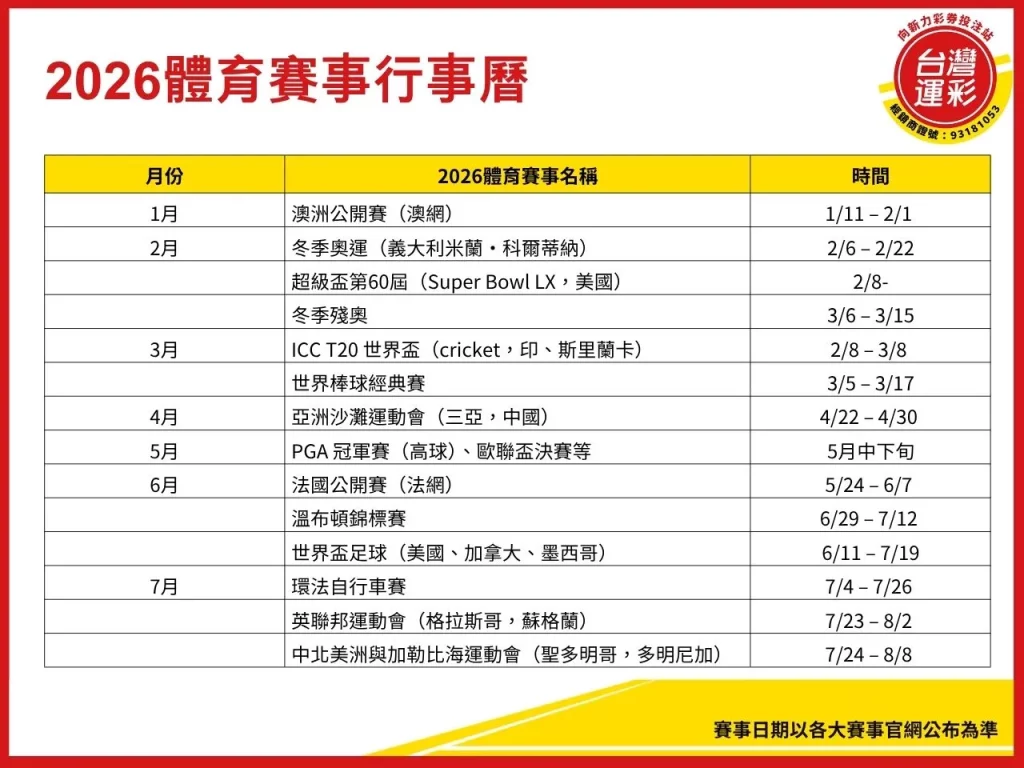 2026體育賽事行事曆

向新力彩券投注站
台灣運彩
經銷商證號：93181053

| 月份 | 2026體育賽事名稱 | 時間 |
|---|---|---|
| 1月 | 澳洲公開賽（澳網） | 1/11 – 2/1 |
| 2月 | 冬季奧運（義大利米蘭・科爾蒂納） | 2/6 – 2/22 |
| | 超級盃第60屆（Super Bowl LX，美國） | 2/8- |
| | 冬季殘奧 | 3/6 – 3/15 |
| 3月 | ICC T20 世界盃（cricket，印、斯里蘭卡） | 2/8 – 3/8 |
| | 世界棒球經典賽 | 3/5 – 3/17 |
| 4月 | 亞洲沙灘運動會（三亞，中國） | 4/22 – 4/30 |
| 5月 | PGA 冠軍賽（高球）、歐聯盃決賽等 | 5月中下旬 |
| 6月 | 法國公開賽（法網） | 5/24 – 6/7 |
| | 溫布頓錦標賽 | 6/29 – 7/12 |
| | 世界盃足球（美國、加拿大、墨西哥） | 6/11 – 7/19 |
| 7月 | 環法自行車賽 | 7/4 – 7/26 |
| | 英聯邦運動會（格拉斯哥，蘇格蘭） | 7/23 – 8/2 |
| | 中北美洲與加勒比海運動會（聖多明哥，多明尼加） | 7/24 – 8/8 |

賽事日期以各大賽事官網公布為準